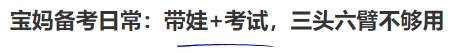 宝妈备考日常：带娃+考试，三头六臂不够用